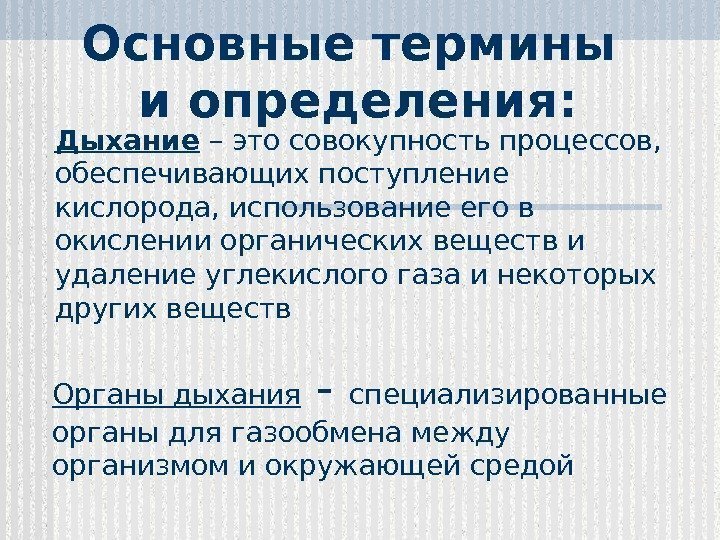 Основные термины
и определения:

Дыхание – это совокупность процессов, обеспечивающих поступление кислорода, использование его в окислении органических веществ и удаление углекислого газа и некоторых других веществ

Органы дыхания - специализированные органы для газообмена между организмом и окружающей средой